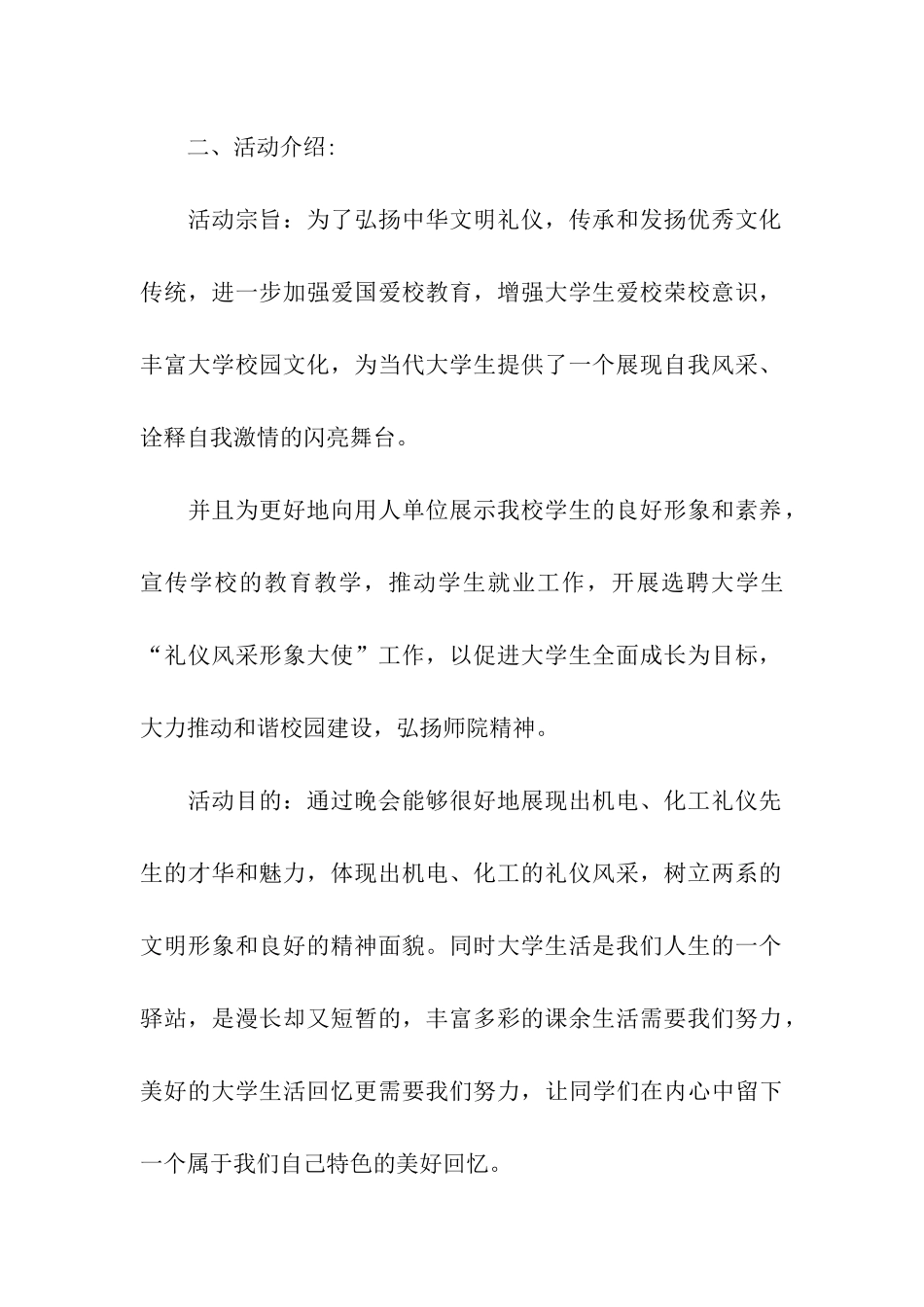 二、活动介绍:

活动宗旨：为了弘扬中华文明礼仪，传承和发扬优秀文化传统，进一步加强爱国爱校教育，增强大学生爱校荣校意识，丰富大学校园文化，为当代大学生提供了一个展现自我风采、诠释自我激情的闪亮舞台。

并且为更好地向用人单位展示我校学生的良好形象和素养，宣传学校的教育教学，推动学生就业工作，开展选聘大学生“礼仪风采形象大使”工作，以促进大学生全面成长为目标，大力推动和谐校园建设，弘扬师院精神。

活动目的：通过晚会能够很好地展现出机电、化工礼仪先生的才华和魅力，体现出机电、化工的礼仪风采，树立两系的文明形象和良好的精神面貌。同时大学生活是我们人生的一个驿站，是漫长却又短暂的，丰富多彩的课余生活需要我们努力，美好的大学生活回忆更需要我们努力，让同学们在内心中留下一个属于我们自己特色的美好回忆。